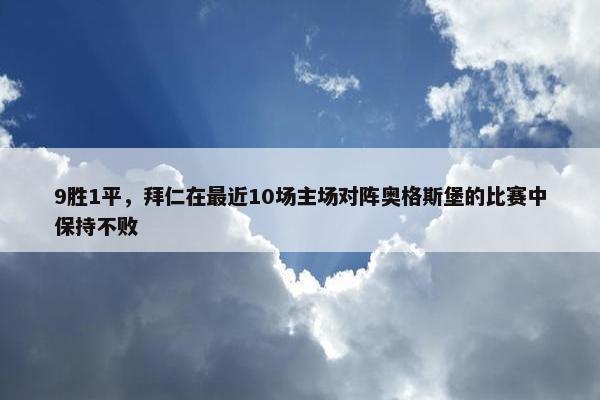 9胜1平，拜仁在最近10场主场对阵奥格斯堡的比赛中保持不败